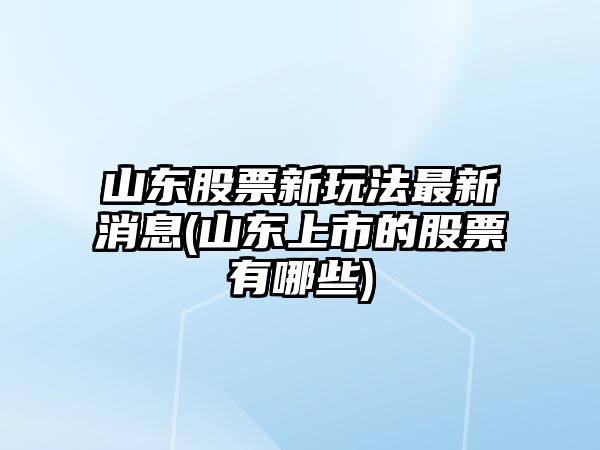 山东股票新玩法最新消息(山东上市的股票有哪些)